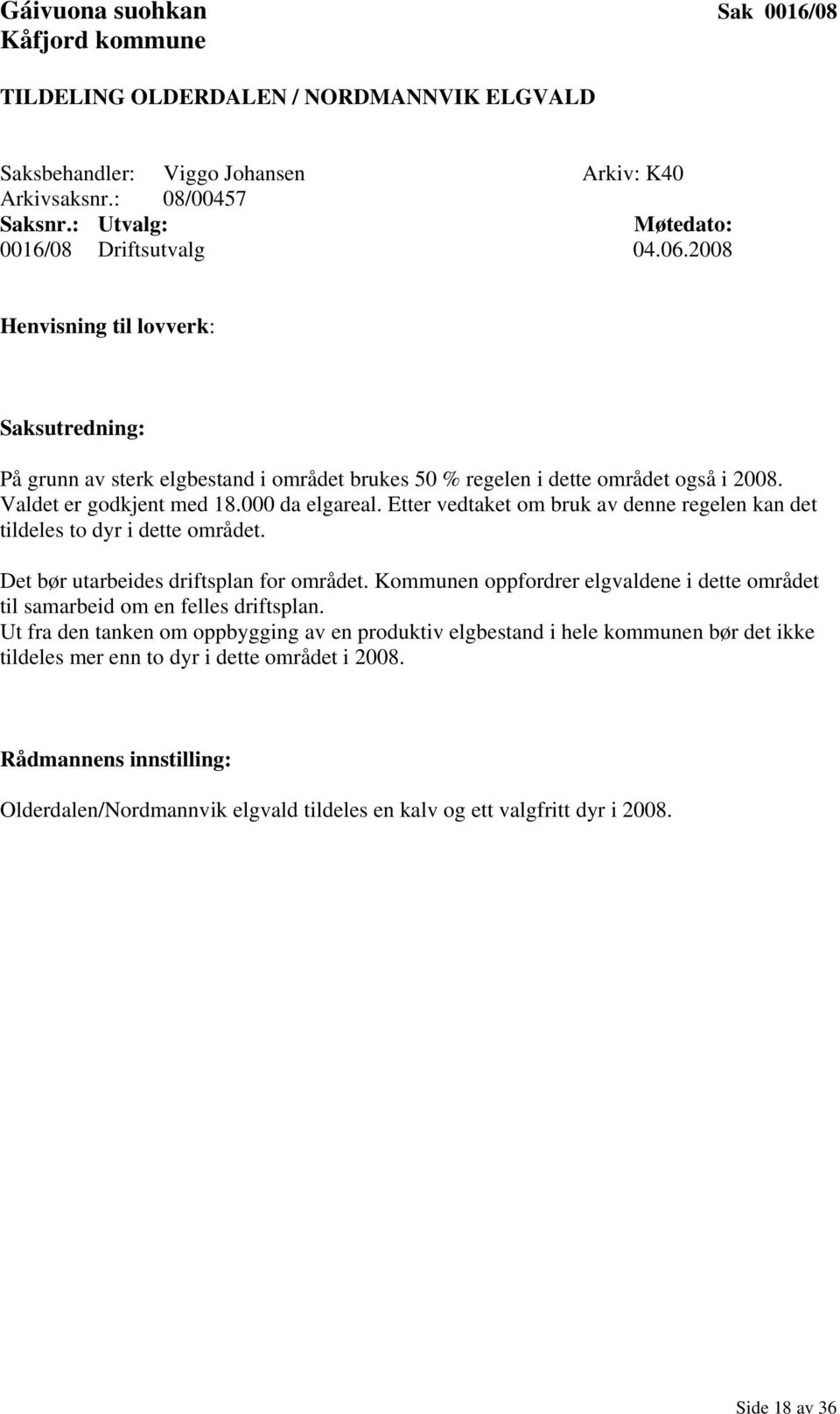 Gáivuona suohkan Sak 0016/08
Kåfjord kommune

TILDELING OLDERDALEN / NORDMANNVIK ELGVALD

Saksbehandler: Viggo Johansen Arkiv: K40
Arkivsaksnr.: 08/00457

| Saksnr.: | Utvalg: | Møtedato: |
|---|---|---|
| 0016/08 | Driftsutvalg | 04.06.2008 |

Henvisning til lovverk:

Saksutredning:

På grunn av sterk elgbestand i området brukes 50 % regelen i dette området også i 2008. Valdet er godkjent med 18.000 da elgareal. Etter vedtaket om bruk av denne regelen kan det tildeles to dyr i dette området.

Det bør utarbeides driftsplan for området. Kommunen oppfordrer elgvaldene i dette området til samarbeid om en felles driftsplan.
Ut fra den tanken om oppbygging av en produktiv elgbestand i hele kommunen bør det ikke tildeles mer enn to dyr i dette området i 2008.

Rådmannens innstilling:

Olderdalen/Nordmannvik elgvald tildeles en kalv og ett valgfritt dyr i 2008.

Side 18 av 36